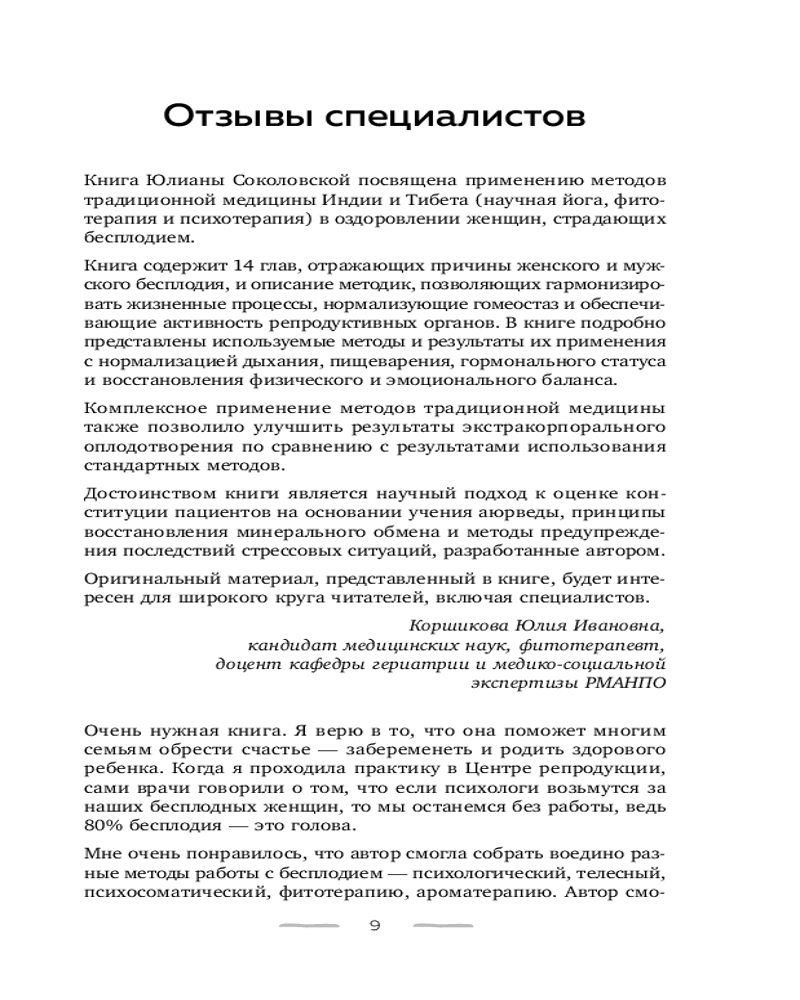 Отзывы специалистов

Книга Юлианы Соколовской посвящена применению методов традиционной медицины Индии и Тибета (научная йога, фитотерапия и психотерапия) в оздоровлении женщин, страдающих бесплодием.

Книга содержит 14 глав, отражающих причины женского и мужского бесплодия, и описание методик, позволяющих гармонизировать жизненные процессы, нормализующие гомеостаз и обеспечивающие активность репродуктивных органов. В книге подробно представлены используемые методы и результаты их применения с нормализацией дыхания, пищеварения, гормонального статуса и восстановления физического и эмоционального баланса.

Комплексное применение методов традиционной медицины также позволило улучшить результаты экстракорпорального оплодотворения по сравнению с результатами использования стандартных методов.

Достоинством книги является научный подход к оценке конституции пациентов на основании учения аюрведы, принципы восстановления минерального обмена и методы предупреждения последствий стрессовых ситуаций, разработанные автором.

Оригинальный материал, представленный в книге, будет интересен для широкого круга читателей, включая специалистов.

Коршикова Юлия Ивановна,
кандидат медицинских наук, фитотерапевт,
доцент кафедры гериатрии и медико-социальной экспертизы РМАНПО

Очень нужная книга. Я верю в то, что она поможет многим семьям обрести счастье — забеременеть и родить здорового ребенка. Когда я проходила практику в Центре репродукции, сами врачи говорили о том, что если психологи возьмутся за наших бесплодных женщин, то мы останемся без работы, ведь 80% бесплодия — это голова.

Мне очень понравилось, что автор смогла собрать воедино разные методы работы с бесплодием — психологический, телесный, психосоматический, фитотерапию, ароматерапию. Автор смо-

9